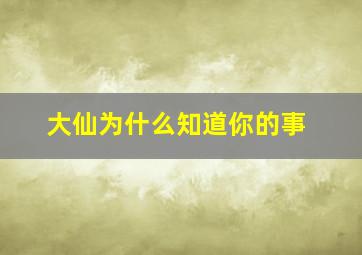 大仙为什么知道你的事